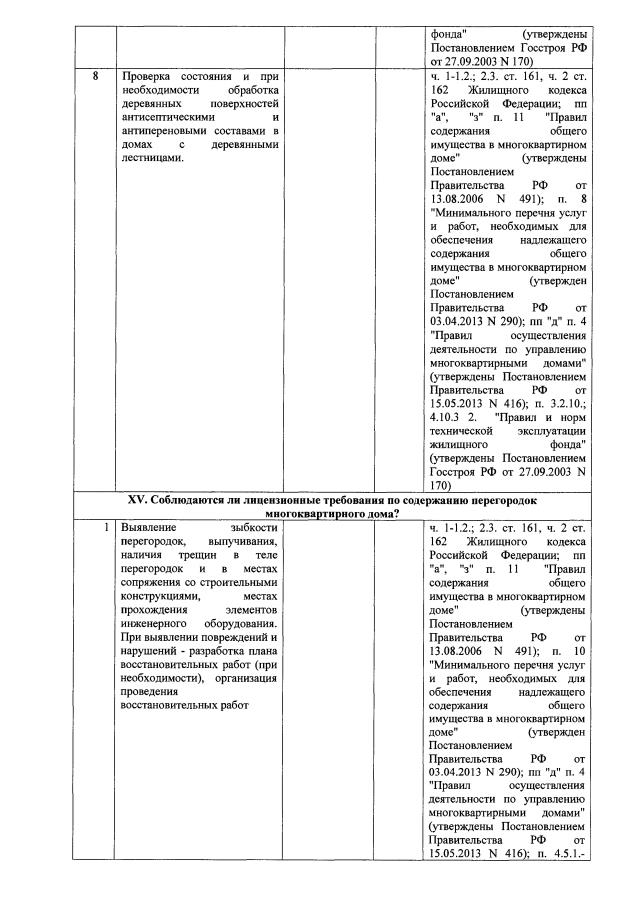 |  |  |  |  |  |
|---|---|---|---|---|
|  |  |  |  | фонда" (утверждены Постановлением Госстроя РФ от 27.09.2003 N 170) |
| 8 | Проверка состояния и при необходимости обработка деревянных поверхностей антисептическими и антипереновыми составами в домах с деревянными лестницами. |  |  | ч. 1-1.2.; 2.3. ст. 161, ч. 2 ст. 162 Жилищного кодекса Российской Федерации; пп "а", "з" п. 11 "Правил содержания общего имущества в многоквартирном доме" (утверждены Постановлением Правительства РФ от 13.08.2006 N 491); п. 8 "Минимального перечня услуг и работ, необходимых для обеспечения надлежащего содержания общего имущества в многоквартирном доме" (утвержден Постановлением Правительства РФ от 03.04.2013 N 290); пп "д" п. 4 "Правил осуществления деятельности по управлению многоквартирными домами" (утверждены Постановлением Правительства РФ от 15.05.2013 N 416); п. 3.2.10.; 4.10.3 2. "Правил и норм технической эксплуатации жилищного фонда" (утверждены Постановлением Госстроя РФ от 27.09.2003 N 170) |
| XV. Соблюдаются ли лицензионные требования по содержанию перегородок многоквартирного дома? |  |  |  |  |
| 1 | Выявление зыбкости перегородок, выпучивания, наличия трещин в теле перегородок и в местах сопряжения со строительными конструкциями, местах прохождения элементов инженерного оборудования. При выявлении повреждений и нарушений - разработка плана восстановительных работ (при необходимости), организация проведения восстановительных работ |  |  | ч. 1-1.2.; 2.3. ст. 161, ч. 2 ст. 162 Жилищного кодекса Российской Федерации; пп "а", "з" п. 11 "Правил содержания общего имущества в многоквартирном доме" (утверждены Постановлением Правительства РФ от 13.08.2006 N 491); п. 10 "Минимального перечня услуг и работ, необходимых для обеспечения надлежащего содержания общего имущества в многоквартирном доме" (утвержден Постановлением Правительства РФ от 03.04.2013 N 290); пп "д" п. 4 "Правил осуществления деятельности по управлению многоквартирными домами" (утверждены Постановлением Правительства РФ от 15.05.2013 N 416); п. 4.5.1.- |